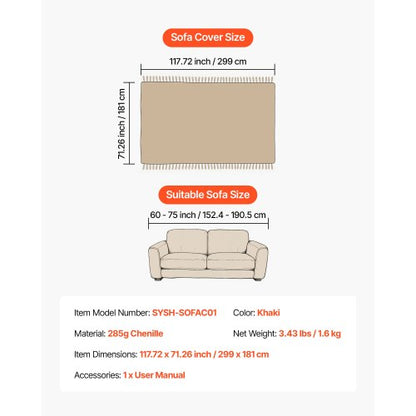 Sofa Cover Size

117.72 inch / 299 cm

71.26 inch / 181 cm

Suitable Sofa Size

60 - 75 inch / 152.4 - 190.5 cm

Item Model Number: SYSH-SOFAC01

Color: Khaki

Material: 285g Chenille

Net Weight: 3.43 lbs / 1.6 kg

Item Dimensions: 117.72 x 71.26 inch / 299 x 181 cm

Accessories: 1 x User Manual